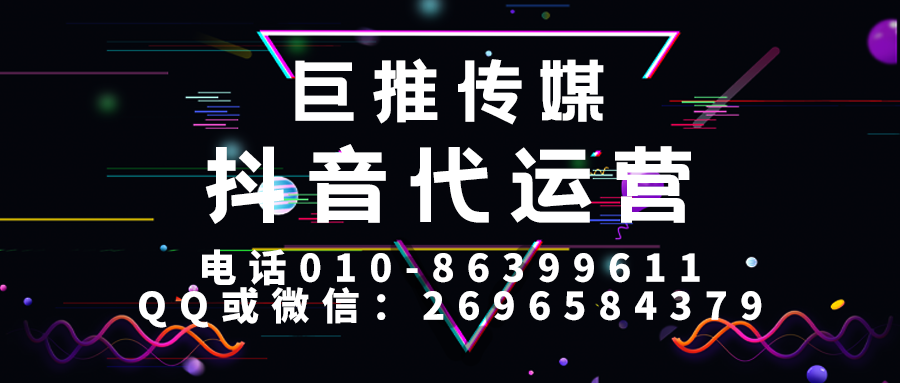 巨推传媒

抖音代运营

电话010-86399611
QQ或微信：2696584379